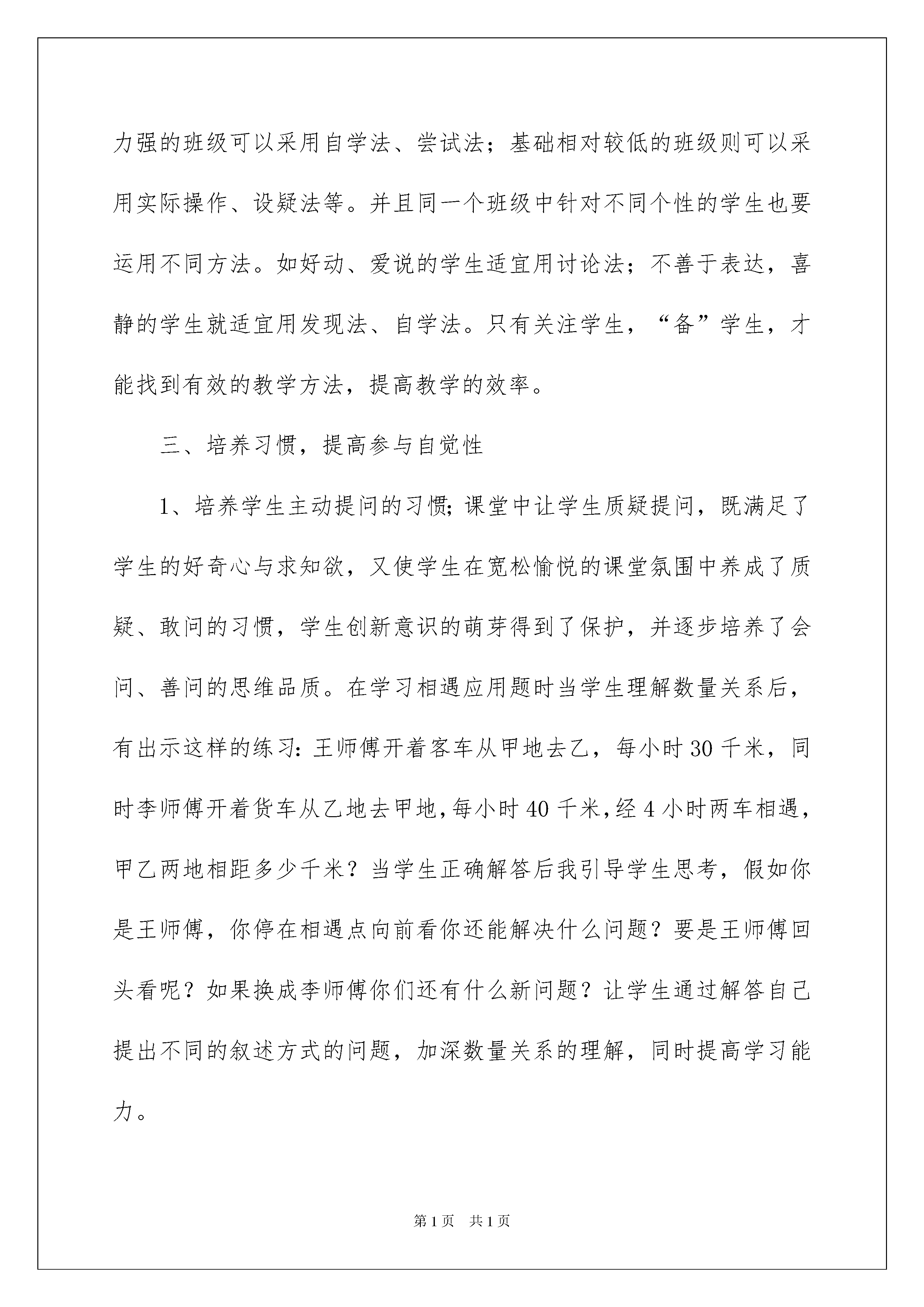 力强的班级可以采用自学法、尝试法；基础相对较低的班级则可以采用实际操作、设疑法等。并且同一个班级中针对不同个性的学生也要运用不同方法。如好动、爱说的学生适宜用讨论法；不善于表达，喜静的学生就适宜用发现法、自学法。只有关注学生，“备”学生，才能找到有效的教学方法，提高教学的效率。

三、培养习惯，提高参与自觉性

1、培养学生主动提问的习惯;课堂中让学生质疑提问，既满足了学生的好奇心与求知欲，又使学生在宽松愉悦的课堂氛围中养成了质疑、敢问的习惯，学生创新意识的萌芽得到了保护，并逐步培养了会问、善问的思维品质。在学习相遇应用题时当学生理解数量关系后，有出示这样的练习:王师傅开着客车从甲地去乙，每小时30千米，同时李师傅开着货车从乙地去甲地,每小时40千米,经4小时两车相遇，甲乙两地相距多少千米？当学生正确解答后我引导学生思考，假如你是王师傅，你停在相遇点向前看你还能解决什么问题？要是王师傅回头看呢？如果换成李师傅你们还有什么新问题？让学生通过解答自己提出不同的叙述方式的问题，加深数量关系的理解，同时提高学习能力。

第1页 共1页